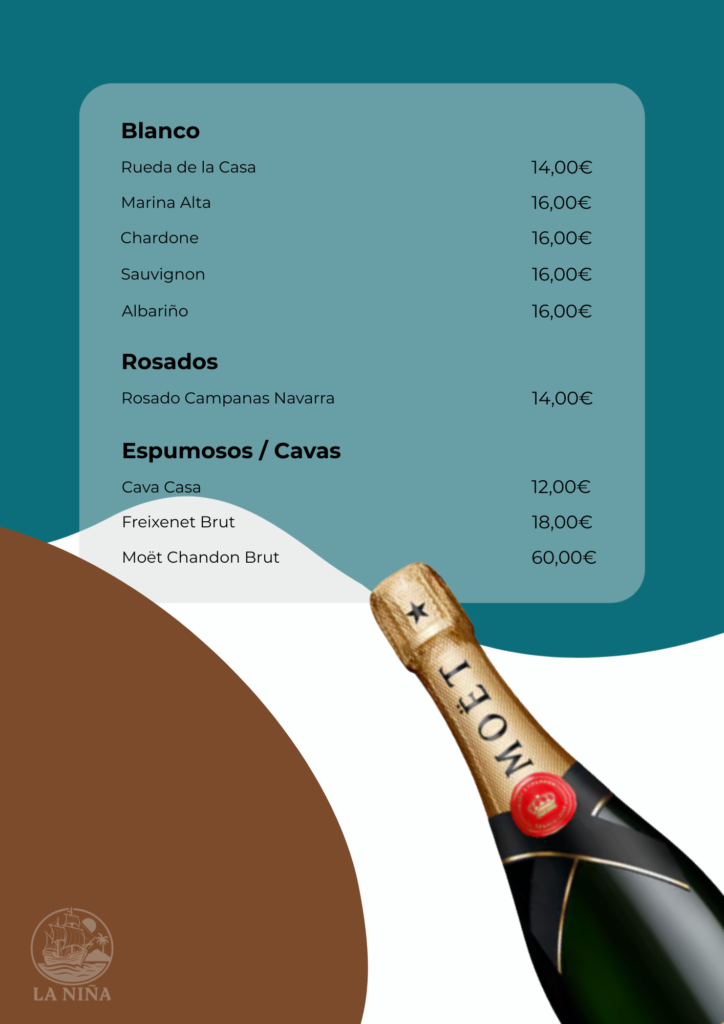 Blanco

Rueda de la Casa 14,00€

Marina Alta 16,00€

Chardone 16,00€

Sauvignon 16,00€

Albariño 16,00€

Rosados

Rosado Campanas Navarra 14,00€

Espumosos / Cavas

Cava Casa 12,00€

Freixenet Brut 18,00€

Moët Chandon Brut 60,00€

MOËT

LA NIÑA